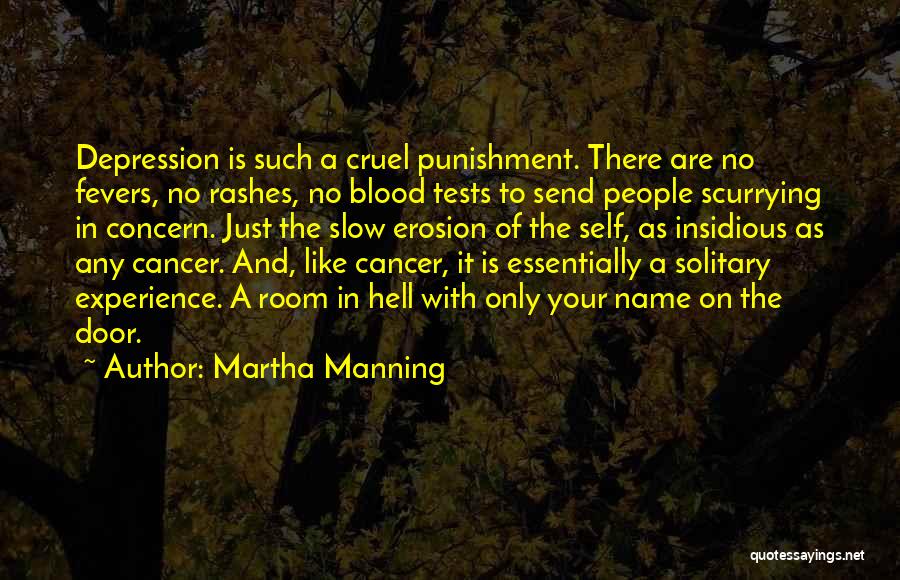 Depression is such a cruel punishment. There are no fevers, no rashes, no blood tests to send people scurrying in concern. Just the slow erosion of the self, as insidious as any cancer. And, like cancer, it is essentially a solitary experience. A room in hell with only your name on the door.

~ Author: Martha Manning

quotessayings.net